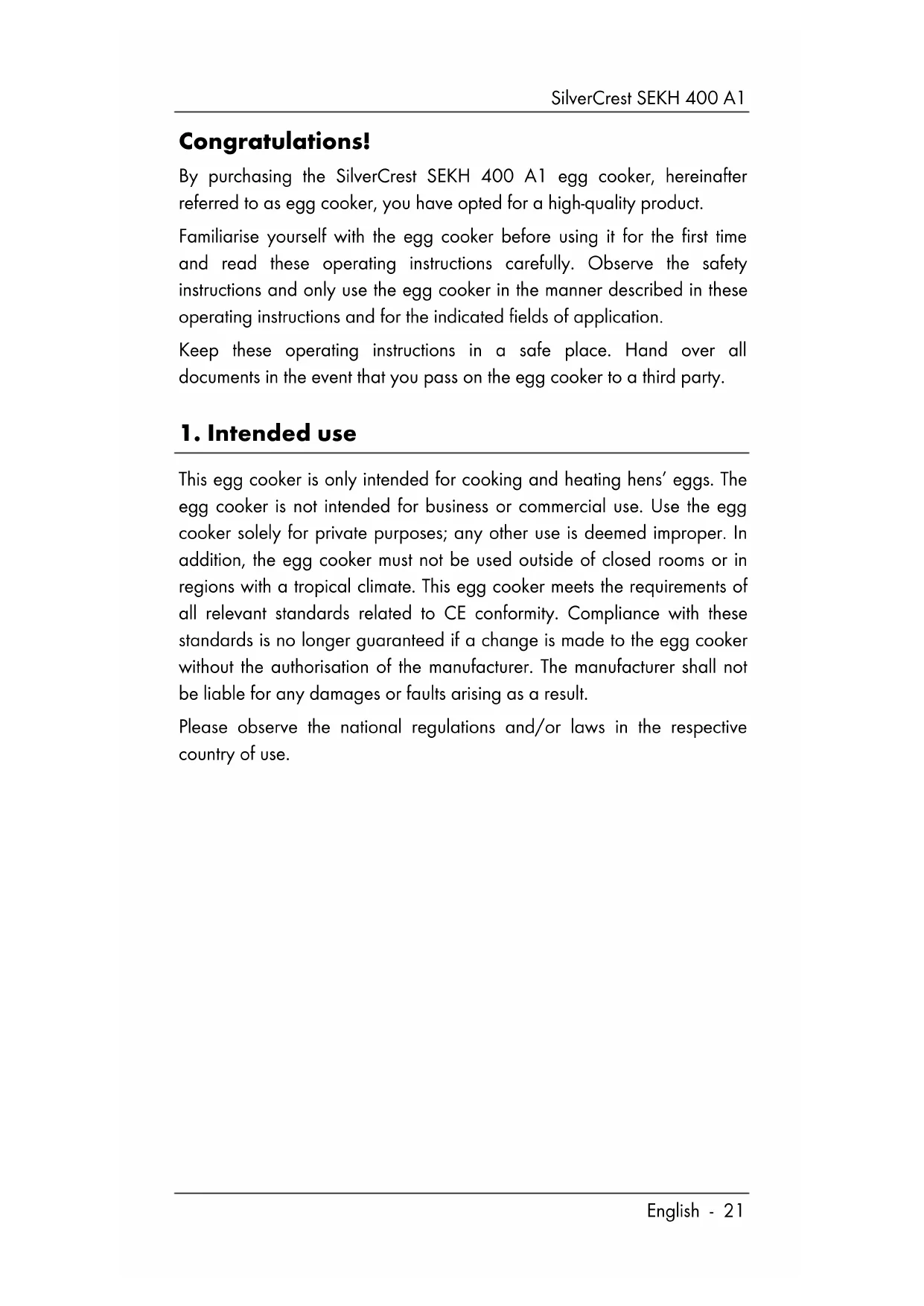 SilverCrest SEKH 400 A1

Congratulations!

By purchasing the SilverCrest SEKH 400 A1 egg cooker, hereinafter referred to as egg cooker, you have opted for a high-quality product.

Familiarise yourself with the egg cooker before using it for the first time and read these operating instructions carefully. Observe the safety instructions and only use the egg cooker in the manner described in these operating instructions and for the indicated fields of application.

Keep these operating instructions in a safe place. Hand over all documents in the event that you pass on the egg cooker to a third party.

1. Intended use

This egg cooker is only intended for cooking and heating hens' eggs. The egg cooker is not intended for business or commercial use. Use the egg cooker solely for private purposes; any other use is deemed improper. In addition, the egg cooker must not be used outside of closed rooms or in regions with a tropical climate. This egg cooker meets the requirements of all relevant standards related to CE conformity. Compliance with these standards is no longer guaranteed if a change is made to the egg cooker without the authorisation of the manufacturer. The manufacturer shall not be liable for any damages or faults arising as a result.

Please observe the national regulations and/or laws in the respective country of use.

English - 21